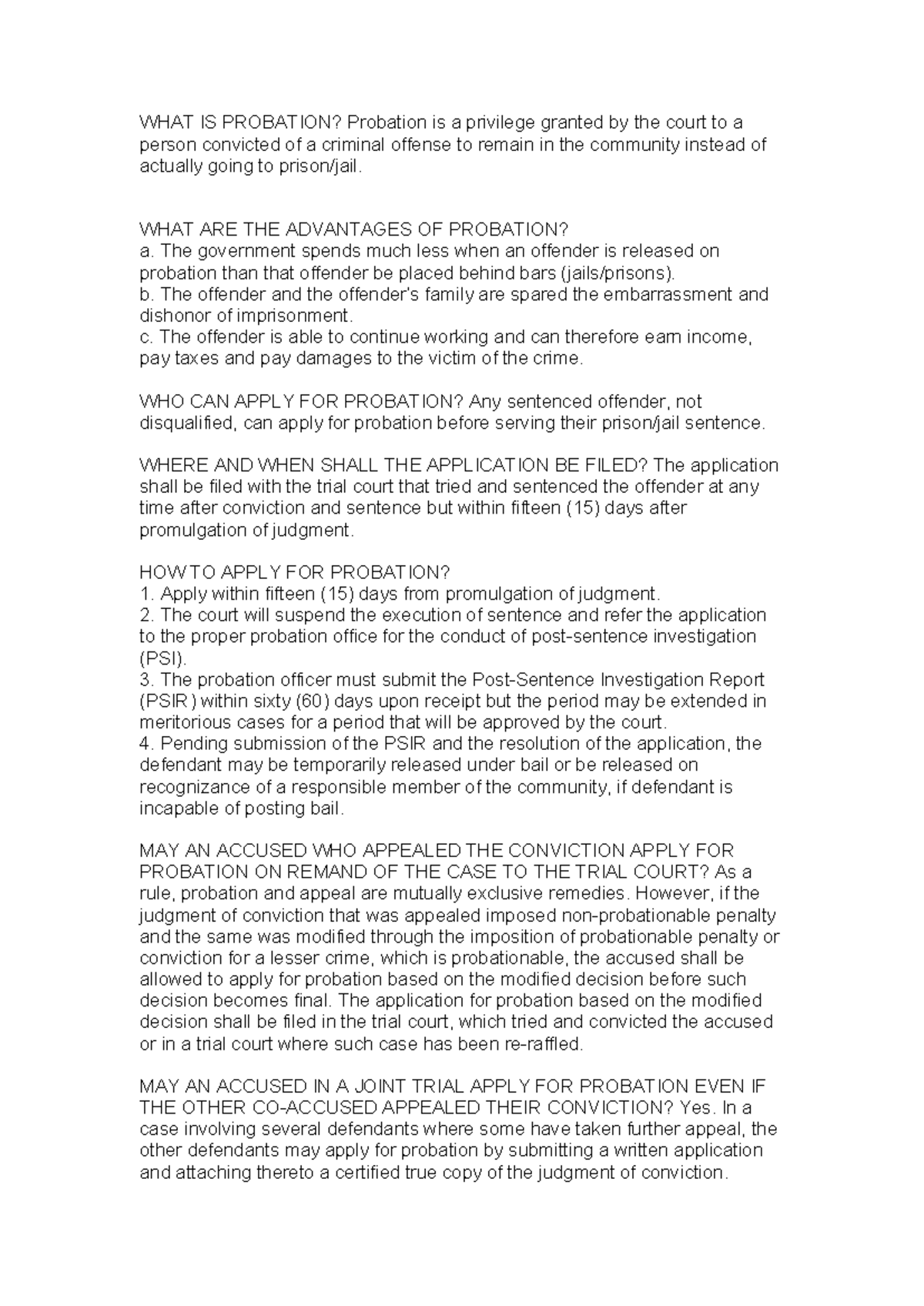 WHAT IS PROBATION? Probation is a privilege granted by the court to a person convicted of a criminal offense to remain in the community instead of actually going to prison/jail.

WHAT ARE THE ADVANTAGES OF PROBATION?
a. The government spends much less when an offender is released on probation than that offender be placed behind bars (jails/prisons).
b. The offender and the offender's family are spared the embarrassment and dishonor of imprisonment.
c. The offender is able to continue working and can therefore earn income, pay taxes and pay damages to the victim of the crime.

WHO CAN APPLY FOR PROBATION? Any sentenced offender, not disqualified, can apply for probation before serving their prison/jail sentence.

WHERE AND WHEN SHALL THE APPLICATION BE FILED? The application shall be filed with the trial court that tried and sentenced the offender at any time after conviction and sentence but within fifteen (15) days after promulgation of judgment.

HOW TO APPLY FOR PROBATION?
1. Apply within fifteen (15) days from promulgation of judgment.
2. The court will suspend the execution of sentence and refer the application to the proper probation office for the conduct of post-sentence investigation (PSI).
3. The probation officer must submit the Post-Sentence Investigation Report (PSIR) within sixty (60) days upon receipt but the period may be extended in meritorious cases for a period that will be approved by the court.
4. Pending submission of the PSIR and the resolution of the application, the defendant may be temporarily released under bail or be released on recognizance of a responsible member of the community, if defendant is incapable of posting bail.

MAY AN ACCUSED WHO APPEALED THE CONVICTION APPLY FOR PROBATION ON REMAND OF THE CASE TO THE TRIAL COURT? As a rule, probation and appeal are mutually exclusive remedies. However, if the judgment of conviction that was appealed imposed non-probationable penalty and the same was modified through the imposition of probationable penalty or conviction for a lesser crime, which is probationable, the accused shall be allowed to apply for probation based on the modified decision before such decision becomes final. The application for probation based on the modified decision shall be filed in the trial court, which tried and convicted the accused or in a trial court where such case has been re-raffled.

MAY AN ACCUSED IN A JOINT TRIAL APPLY FOR PROBATION EVEN IF THE OTHER CO-ACCUSED APPEALED THEIR CONVICTION? Yes. In a case involving several defendants where some have taken further appeal, the other defendants may apply for probation by submitting a written application and attaching thereto a certified true copy of the judgment of conviction.